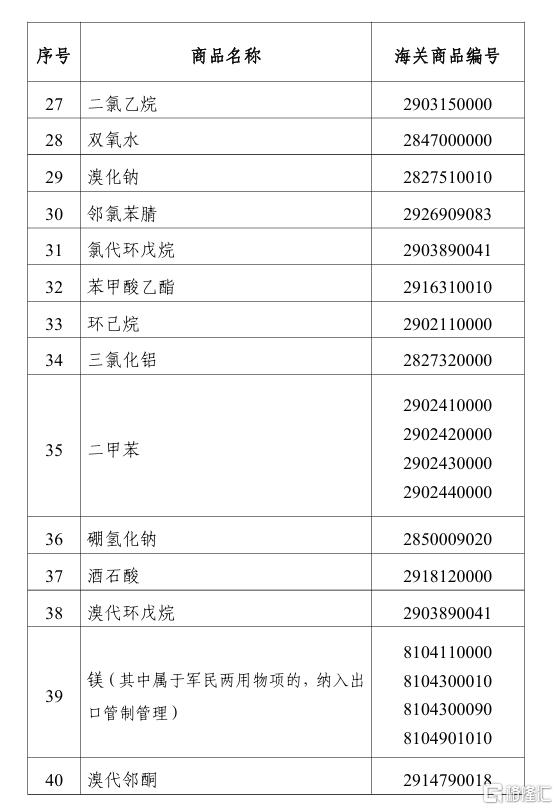 | 序号 | 商品名称 | 海关商品编号 |
|---|---|---|
| 27 | 二氯乙烷 | 2903150000 |
| 28 | 双氧水 | 2847000000 |
| 29 | 溴化钠 | 2827510010 |
| 30 | 邻氯苯腈 | 2926909083 |
| 31 | 氯代环戊烷 | 2903890041 |
| 32 | 苯甲酸乙酯 | 2916310010 |
| 33 | 环己烷 | 2902110000 |
| 34 | 三氯化铝 | 2827320000 |
| 35 | 二甲苯 | 2902410000 2902420000 2902430000 2902440000 |
| 36 | 硼氢化钠 | 2850009020 |
| 37 | 酒石酸 | 2918120000 |
| 38 | 溴代环戊烷 | 2903890041 |
| 39 | 镁（其中属于军民两用物项的，纳入出口管制管理） | 8104110000 8104300010 8104300090 8104901010 |
| 40 | 溴代邻酮 | 2914790018 |

格隆汇